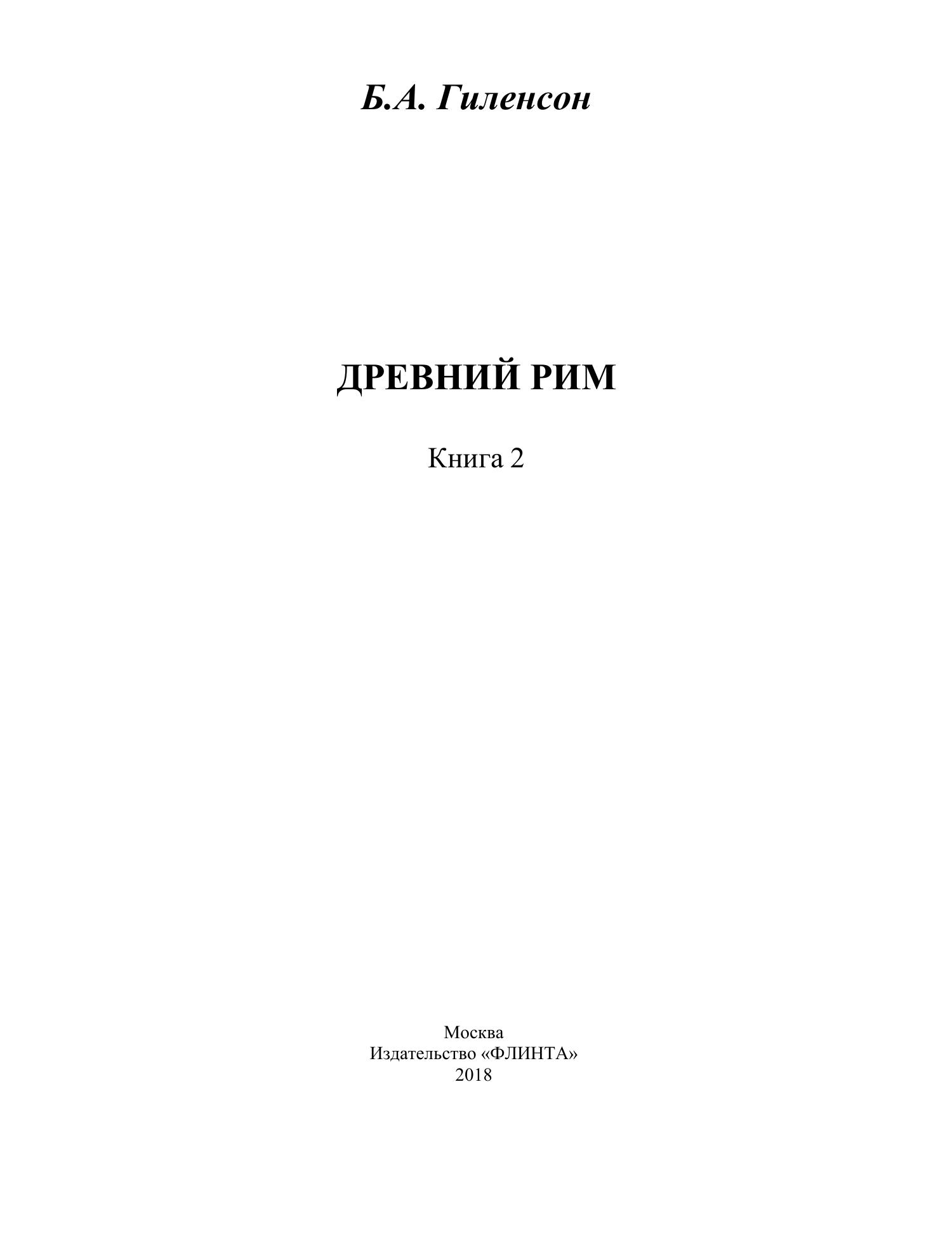 Б.А. Гиленсон

ДРЕВНИЙ РИМ

Книга 2

Москва
Издательство «ФЛИНТА»
2018